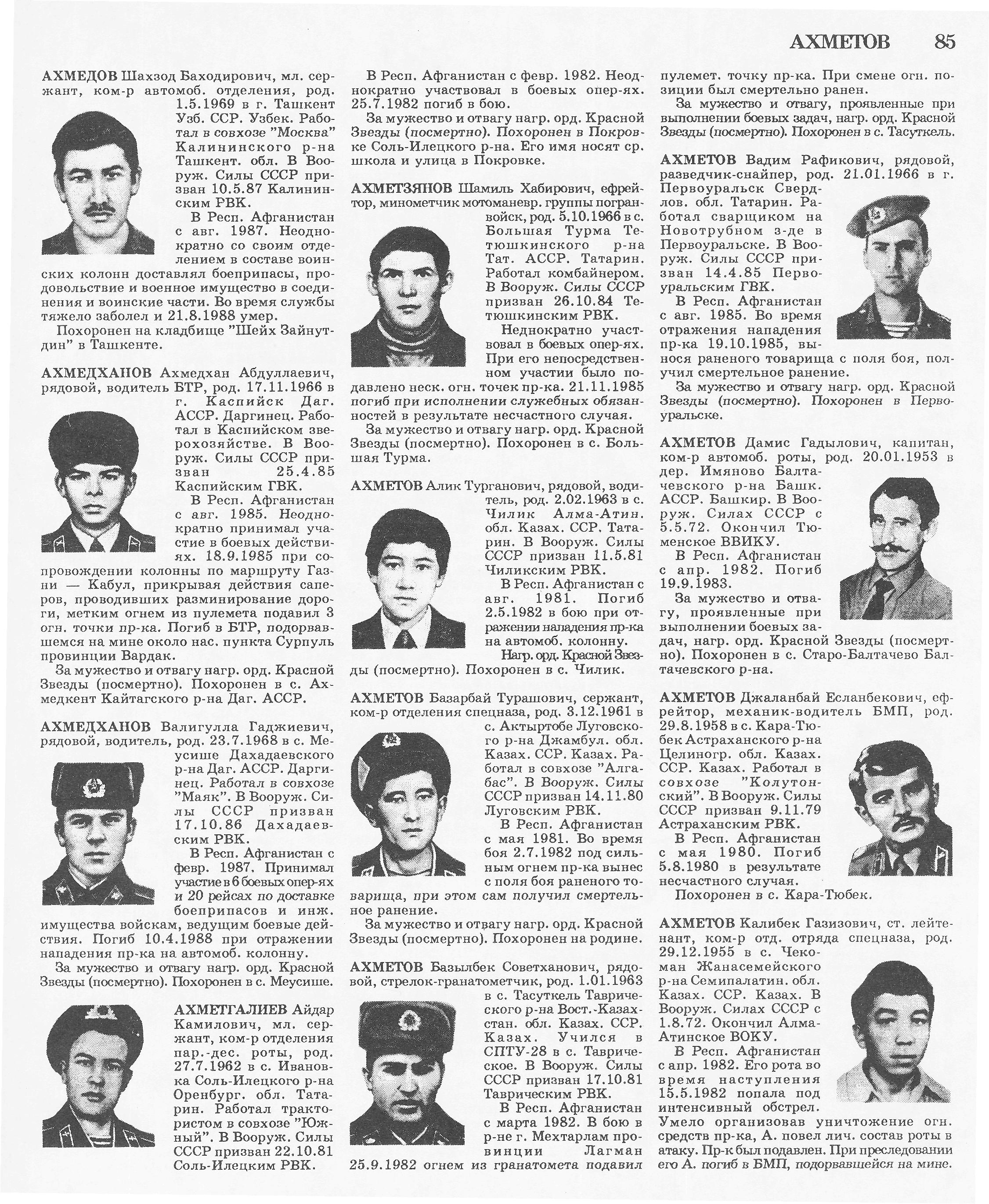 АХМЕТОВ 85

АХМЕДОВ Шахзод Баходирович, мл. сержант, ком-р автомоб. отделения, род. 1.5.1969 в г. Ташкент Узб. ССР. Узбек. Работал в совхозе "Москва" Калининского р-на Ташкент. обл. В Вооруж. Силы СССР призван 10.5.87 Калининским РВК.

В Респ. Афганистан с авг. 1987. Неоднократно со своим отделением в составе воинских колонн доставлял боеприпасы, продовольствие и военное имущество в соединения и воинские части. Во время службы тяжело заболел и 21.8.1988 умер.

Похоронен на кладбище "Шейх Зайнутдин" в Ташкенте.

АХМЕДХАНОВ Ахмедхан Абдуллаевич, рядовой, водитель БТР, род. 17.11.1966 в г. Каспийск Даг. АССР. Даргинец. Работал в Каспийском зверохозяйстве. В Вооруж. Силы СССР призван 25.4.85 Каспийским ГВК.

В Респ. Афганистан с авг. 1985. Неоднократно принимал участие в боевых действиях. 18.9.1985 при сопровождении колонны по маршруту Газни — Кабул, прикрывая действия саперов, проводивших разминирование дороги, метким огнем из пулемета подавил 3 огн. точки пр-ка. Погиб в БТР, подорвавшемся на мине около нас. пункта Сурпуль провинции Вардак.

За мужество и отвагу нагр. орд. Красной Звезды (посмертно). Похоронен в с. Ахмедкент Кайтагского р-на Даг. АССР.

АХМЕДХАНОВ Валигулла Гаджиевич, рядовой, водитель, род. 23.7.1968 в с. Меусише Дахадаевского р-на Даг. АССР. Даргинец. Работал в совхозе "Маяк". В Вооруж. Силы СССР призван 17.10.86 Дахадаевским РВК.

В Респ. Афганистан с февр. 1987. Принимал участие в 6 боевых опер-ях и 20 рейсах по доставке боеприпасов и инж. имущества войскам, ведущим боевые действия. Погиб 10.4.1988 при отражении нападения пр-ка на автомоб. колонну.

За мужество и отвагу нагр. орд. Красной Звезды (посмертно). Похоронен в с. Меусише.

АХМЕТГАЛИЕВ Айдар Камилович, мл. сержант, ком-р отделения пар.-дес. роты, род. 27.7.1962 в с. Ивановка Соль-Илецкого р-на Оренбург. обл. Татарин. Работал трактористом в совхозе "Южный". В Вооруж. Силы СССР призван 22.10.81 Соль-Илецким РВК.

В Респ. Афганистан с февр. 1982. Неоднократно участвовал в боевых опер-ях. 25.7.1982 погиб в бою.

За мужество и отвагу нагр. орд. Красной Звезды (посмертно). Похоронен в Покровке Соль-Илецкого р-на. Его имя носят ср. школа и улица в Покровке.

АХМЕТЗЯНОВ Шамиль Хабирович, ефрейтор, минометчик мотоманевр. группы погранвойск, род. 5.10.1966 в с. Большая Турма Тетюшкинского р-на Тат. АССР. Татарин. Работал комбайнером. В Вооруж. Силы СССР призван 26.10.84 Тетюшкинским РВК.

Неднократно участвовал в боевых опер-ях. При его непосредственном участии было подавлено неск. огн. точек пр-ка. 21.11.1985 погиб при исполнении служебных обязанностей в результате несчастного случая.

За мужество и отвагу нагр. орд. Красной Звезды (посмертно). Похоронен в с. Большая Турма.

АХМЕТОВ Алик Турганович, рядовой, водитель, род. 2.02.1963 в с. Чилик Алма-Атин. обл. Казах. ССР. Татарин. В Вооруж. Силы СССР призван 11.5.81 Чиликским РВК.

В Респ. Афганистан с авг. 1981. Погиб 2.5.1982 в бою при отражении нападения пр-ка на автомоб. колонну.

Нагр. орд. Красной Звезды (посмертно). Похоронен в с. Чилик.

АХМЕТОВ Базарбай Турашович, сержант, ком-р отделения спецназа, род. 3.12.1961 в с. Актыртобе Луговского р-на Джамбул. обл. Казах. ССР. Казах. Работал в совхозе "Алгабас". В Вооруж. Силы СССР призван 14.11.80 Луговским РВК.

В Респ. Афганистан с мая 1981. Во время боя 2.7.1982 под сильным огнем пр-ка вынес с поля боя раненого товарища, при этом сам получил смертельное ранение.

За мужество и отвагу нагр. орд. Красной Звезды (посмертно). Похоронен на родине.

АХМЕТОВ Базылбек Советханович, рядовой, стрелок-гранатометчик, род. 1.01.1963 в с. Тасуткель Таврического р-на Вост.-Казахстан. обл. Казах. ССР. Казах. Учился в СПТУ-28 в с. Таврическое. В Вооруж. Силы СССР призван 17.10.81 Таврическим РВК.

В Респ. Афганистан с марта 1982. В бою в р-не г. Мехтарлам провинции Лагман 25.9.1982 огнем из гранатомета подавил пулемет. точку пр-ка. При смене огн. позиции был смертельно ранен.

За мужество и отвагу, проявленные при выполнении боевых задач, нагр. орд. Красной Звезды (посмертно). Похоронен в с. Тасуткель.

АХМЕТОВ Вадим Рафикович, рядовой, разведчик-снайпер, род. 21.01.1966 в г. Первоуральск Свердлов. обл. Татарин. Работал сварщиком на Новотрубном з-де в Первоуральске. В Вооруж. Силы СССР призван 14.4.85 Первоуральским ГВК.

В Респ. Афганистан с авг. 1985. Во время отражения нападения пр-ка 19.10.1985, вынося раненого товарища с поля боя, получил смертельное ранение.

За мужество и отвагу нагр. орд. Красной Звезды (посмертно). Похоронен в Первоуральске.

АХМЕТОВ Дамис Гадылович, капитан, ком-р автомоб. роты, род. 20.01.1953 в дер. Имяново Балтачевского р-на Башк. АССР. Башкир. В Вооруж. Силах СССР с 5.5.72. Окончил Тюменское ВВИКУ.

В Респ. Афганистан с апр. 1982. Погиб 19.9.1983.

За мужество и отвагу, проявленные при выполнении боевых задач, нагр. орд. Красной Звезды (посмертно). Похоронен в с. Старо-Балтачево Балтачевского р-на.

АХМЕТОВ Джаланбай Есланбекович, ефрейтор, механик-водитель БМП, род. 29.8.1958 в с. Кара-Тюбек Астраханского р-на Целиногр. обл. Казах. ССР. Казах. Работал в совхозе "Колутонский". В Вооруж. Силы СССР призван 9.11.79 Астраханским РВК.

В Респ. Афганистан с мая 1980. Погиб 5.8.1980 в результате несчастного случая.

Похоронен в с. Кара-Тюбек.

АХМЕТОВ Калибек Газизович, ст. лейтенант, ком-р отд. отряда спецназа, род. 29.12.1955 в с. Чекоман Жанасемейского р-на Семипалатин. обл. Казах. ССР. Казах. В Вооруж. Силах СССР с 1.8.72. Окончил Алма-Атинское ВОКУ.

В Респ. Афганистан с апр. 1982. Его рота во время наступления 15.5.1982 попала под интенсивный обстрел. Умело организовав уничтожение огн. средств пр-ка, А. повел лич. состав роты в атаку. Пр-к был подавлен. При преследовании его А. погиб в БМП, подорвавшейся на мине.